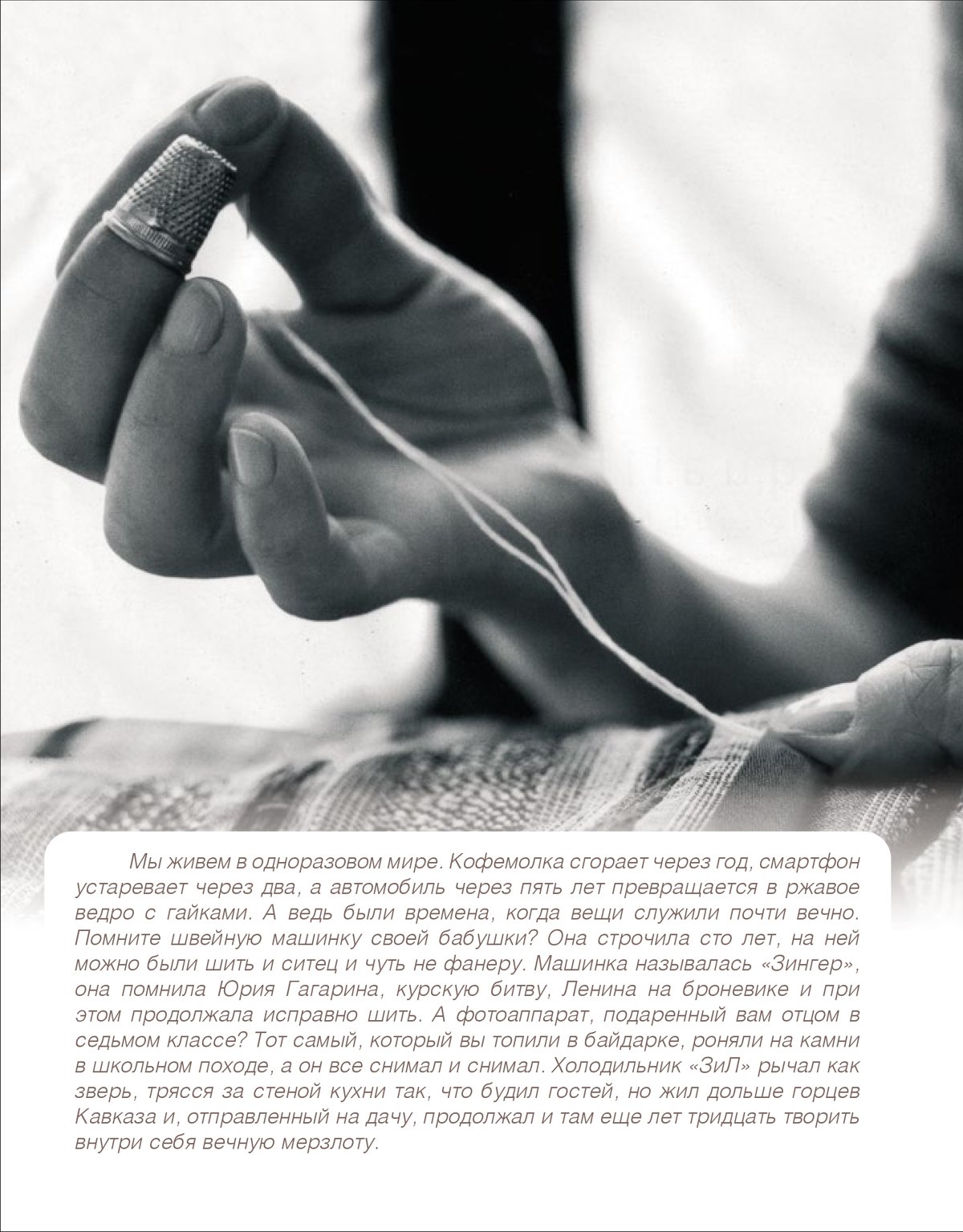 Мы живем в одноразовом мире. Кофемолка сгорает через год, смартфон устаревает через два, а автомобиль через пять лет превращается в ржавое ведро с гайками. А ведь были времена, когда вещи служили почти вечно. Помните швейную машинку своей бабушки? Она строчила сто лет, на ней можно были шить и ситец и чуть не фанеру. Машинка называлась «Зингер», она помнила Юрия Гагарина, курскую битву, Ленина на броневике и при этом продолжала исправно шить. А фотоаппарат, подаренный вам отцом в седьмом классе? Тот самый, который вы топили в байдарке, роняли на камни в школьном походе, а он все снимал и снимал. Холодильник «ЗиЛ» рычал как зверь, трясся за стеной кухни так, что будил гостей, но жил дольше горцев Кавказа и, отправленный на дачу, продолжал и там еще лет тридцать творить внутри себя вечную мерзлоту.